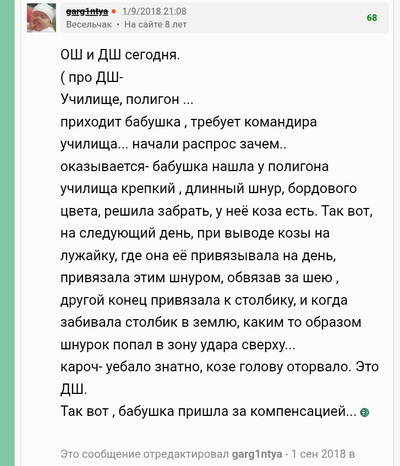 garg1ntya • 1/9/2018 21:08
Весельчак • На сайте 8 лет
68

ОШ и ДШ сегодня.
( про ДШ-
Училище, полигон ...
приходит бабушка , требует командира училища... начали распрос зачем..
оказывается- бабушка нашла у полигона училища крепкий , длинный шнур, бордового цвета, решила забрать, у неё коза есть. Так вот, на следующий день, при выводе козы на лужайку, где она её привязывала на день, привязала этим шнуром, обвязав за шею , другой конец привязала к столбику, и когда забивала столбик в землю, каким то образом шнурок попал в зону удара сверху...
кароч- уебало знатно, козе голову оторвало. Это ДШ.
Так вот , бабушка пришла за компенсацией...

Это сообщение отредактировал garg1ntya - 1 сен 2018 в